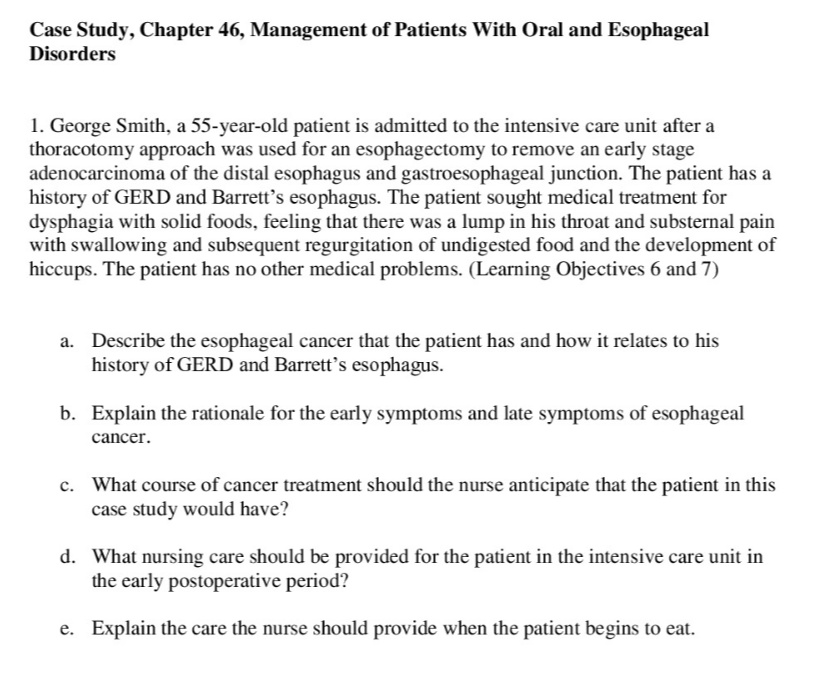 Case Study, Chapter 46, Management of Patients With Oral and Esophageal Disorders

1. George Smith, a 55-year-old patient is admitted to the intensive care unit after a thoracotomy approach was used for an esophagectomy to remove an early stage adenocarcinoma of the distal esophagus and gastroesophageal junction. The patient has a history of GERD and Barrett's esophagus. The patient sought medical treatment for dysphagia with solid foods, feeling that there was a lump in his throat and substernal pain with swallowing and subsequent regurgitation of undigested food and the development of hiccups. The patient has no other medical problems. (Learning Objectives 6 and 7)

a. Describe the esophageal cancer that the patient has and how it relates to his history of GERD and Barrett's esophagus.

b. Explain the rationale for the early symptoms and late symptoms of esophageal cancer.

c. What course of cancer treatment should the nurse anticipate that the patient in this case study would have?

d. What nursing care should be provided for the patient in the intensive care unit in the early postoperative period?

e. Explain the care the nurse should provide when the patient begins to eat.